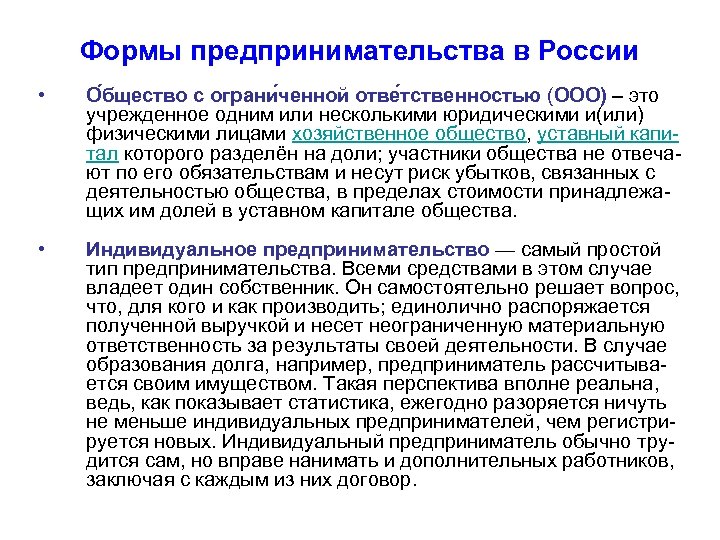 Формы предпринимательства в России

• О́бщество с ограни́ченной отве́тственностью (ООО) – это учрежденное одним или несколькими юридическими и(или) физическими лицами хозяйственное общество, уставный капитал которого разделён на доли; участники общества не отвечают по его обязательствам и несут риск убытков, связанных с деятельностью общества, в пределах стоимости принадлежащих им долей в уставном капитале общества.

• Индивидуальное предпринимательство — самый простой тип предпринимательства. Всеми средствами в этом случае владеет один собственник. Он самостоятельно решает вопрос, что, для кого и как производить; единолично распоряжается полученной выручкой и несет неограниченную материальную ответственность за результаты своей деятельности. В случае образования долга, например, предприниматель рассчитывается своим имуществом. Такая перспектива вполне реальна, ведь, как показывает статистика, ежегодно разоряется ничуть не меньше индивидуальных предпринимателей, чем регистрируется новых. Индивидуальный предприниматель обычно трудится сам, но вправе нанимать и дополнительных работников, заключая с каждым из них договор.